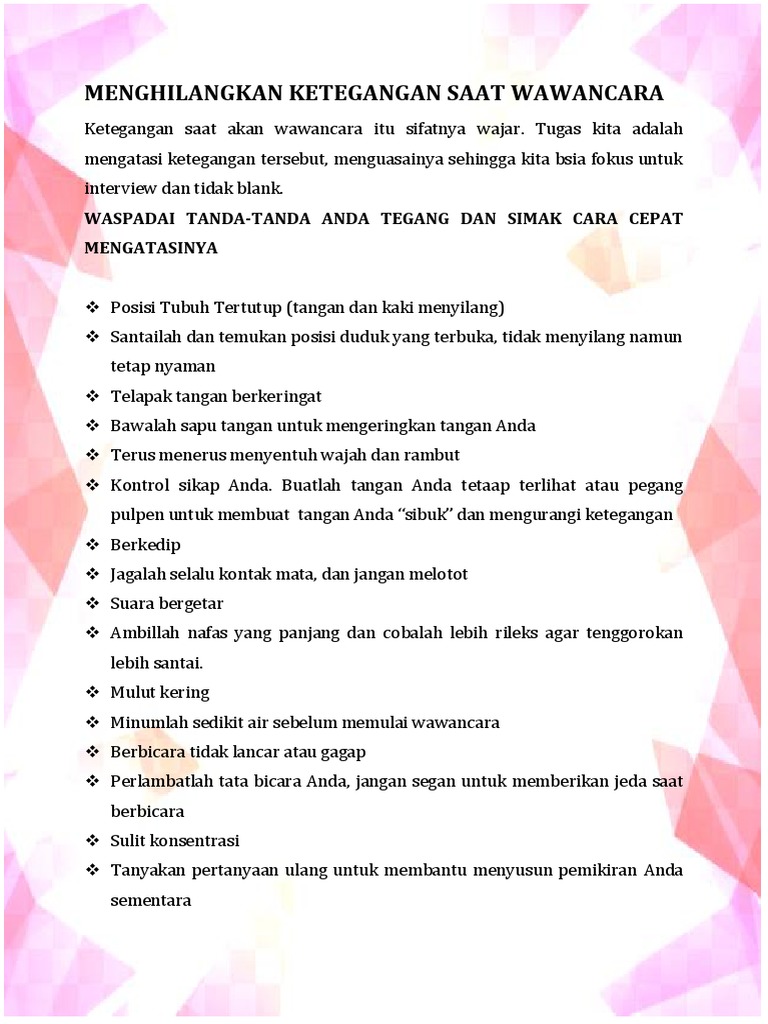 MENGHILANGKAN KETEGANGAN SAAT WAWANCARA

Ketegangan saat akan wawancara itu sifatnya wajar. Tugas kita adalah mengatasi ketegangan tersebut, menguasainya sehingga kita bsia fokus untuk interview dan tidak blank.

WASPADAI TANDA-TANDA ANDA TEGANG DAN SIMAK CARA CEPAT MENGATASINYA

❖ Posisi Tubuh Tertutup (tangan dan kaki menyilang)
❖ Santailah dan temukan posisi duduk yang terbuka, tidak menyilang namun tetap nyaman
❖ Telapak tangan berkeringat
❖ Bawalah sapu tangan untuk mengeringkan tangan Anda
❖ Terus menerus menyentuh wajah dan rambut
❖ Kontrol sikap Anda. Buatlah tangan Anda tetaap terlihat atau pegang pulpen untuk membuat tangan Anda "sibuk" dan mengurangi ketegangan
❖ Berkedip
❖ Jagalah selalu kontak mata, dan jangan melotot
❖ Suara bergetar
❖ Ambillah nafas yang panjang dan cobalah lebih rileks agar tenggorokan lebih santai.
❖ Mulut kering
❖ Minumlah sedikit air sebelum memulai wawancara
❖ Berbicara tidak lancar atau gagap
❖ Perlambatlah tata bicara Anda, jangan segan untuk memberikan jeda saat berbicara
❖ Sulit konsentrasi
❖ Tanyakan pertanyaan ulang untuk membantu menyusun pemikiran Anda sementara